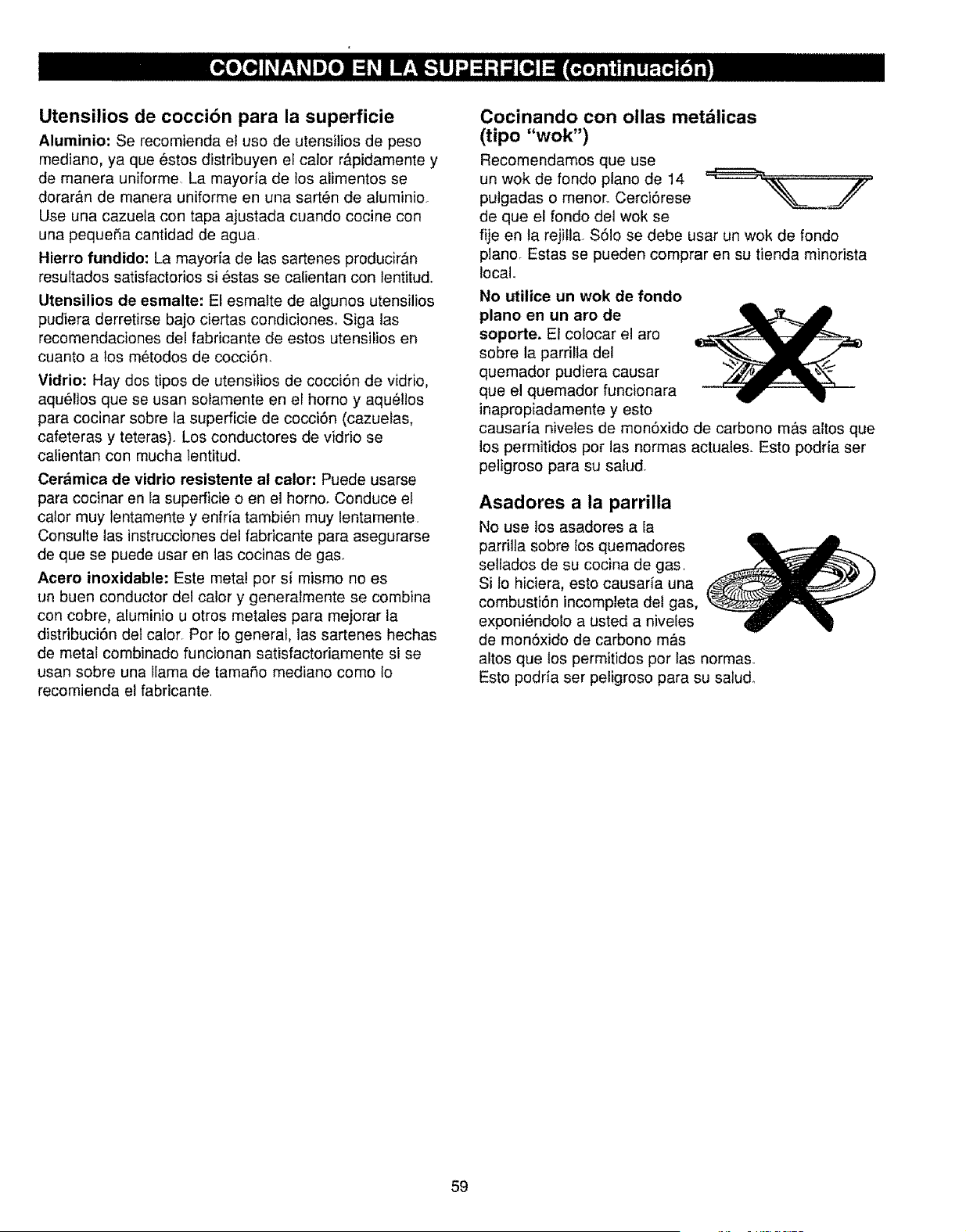 COCINANDO EN LA SUPERFICIE (continuación)

Utensilios de cocción para la superficie

Aluminio: Se recomienda el uso de utensilios de peso mediano, ya que éstos distribuyen el calor rápidamente y de manera uniforme. La mayoría de los alimentos se dorarán de manera uniforme en una sartén de aluminio. Use una cazuela con tapa ajustada cuando cocine con una pequeña cantidad de agua.

Hierro fundido: La mayoría de las sartenes producirán resultados satisfactorios si éstas se calientan con lentitud.

Utensilios de esmalte: El esmalte de algunos utensilios pudiera derretirse bajo ciertas condiciones. Siga las recomendaciones del fabricante de estos utensilios en cuanto a los métodos de cocción.

Vidrio: Hay dos tipos de utensilios de cocción de vidrio, aquéllos que se usan solamente en el horno y aquéllos para cocinar sobre la superficie de cocción (cazuelas, cafeteras y teteras). Los conductores de vidrio se calientan con mucha lentitud.

Cerámica de vidrio resistente al calor: Puede usarse para cocinar en la superficie o en el horno. Conduce el calor muy lentamente y enfría también muy lentamente. Consulte las instrucciones del fabricante para asegurarse de que se puede usar en las cocinas de gas.

Acero inoxidable: Este metal por sí mismo no es un buen conductor del calor y generalmente se combina con cobre, aluminio u otros metales para mejorar la distribución del calor. Por lo general, las sartenes hechas de metal combinado funcionan satisfactoriamente si se usan sobre una llama de tamaño mediano como lo recomienda el fabricante.

Cocinando con ollas metálicas (tipo "wok")

Recomendamos que use un wok de fondo plano de 14 pulgadas o menor. Cerciórese de que el fondo del wok se fije en la rejilla. Sólo se debe usar un wok de fondo plano. Estas se pueden comprar en su tienda minorista local.

No utilice un wok de fondo plano en un aro de soporte. El colocar el aro sobre la parrilla del quemador pudiera causar que el quemador funcionara inapropiadamente y esto causaría niveles de monóxido de carbono más altos que los permitidos por las normas actuales. Esto podría ser peligroso para su salud.

Asadores a la parrilla

No use los asadores a la parrilla sobre los quemadores sellados de su cocina de gas. Si lo hiciera, esto causaría una combustión incompleta del gas, exponiéndolo a usted a niveles de monóxido de carbono más altos que los permitidos por las normas. Esto podría ser peligroso para su salud.

59